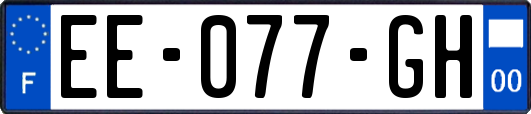 F

EE-077-GH

00